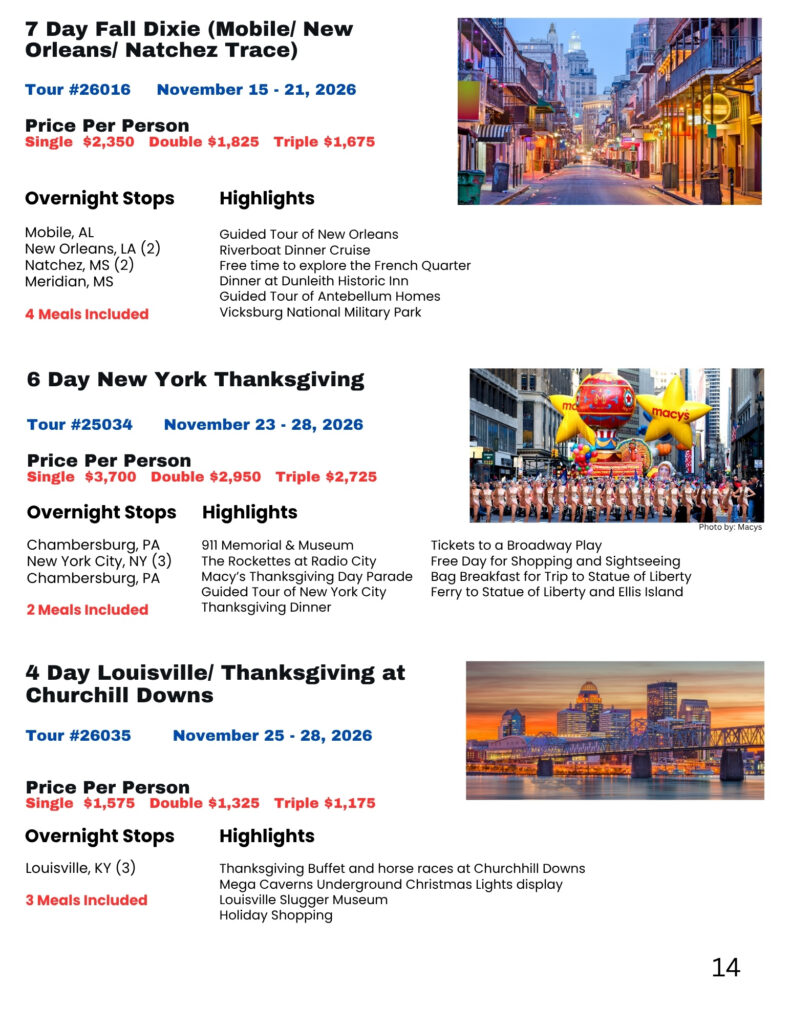 7 Day Fall Dixie (Mobile/ New Orleans/ Natchez Trace)

Tour #26016 November 15 - 21, 2026

Price Per Person
Single $2,350 Double $1,825 Triple $1,675

Overnight Stops

Mobile, AL
New Orleans, LA (2)
Natchez, MS (2)
Meridian, MS

4 Meals Included

Highlights

Guided Tour of New Orleans
Riverboat Dinner Cruise
Free time to explore the French Quarter
Dinner at Dunleith Historic Inn
Guided Tour of Antebellum Homes
Vicksburg National Military Park

6 Day New York Thanksgiving

Tour #25034 November 23 - 28, 2026

Price Per Person
Single $3,700 Double $2,950 Triple $2,725

macys macys

Photo by: Macys

Overnight Stops

Chambersburg, PA
New York City, NY (3)
Chambersburg, PA

2 Meals Included

Highlights

911 Memorial & Museum
The Rockettes at Radio City
Macy's Thanksgiving Day Parade
Guided Tour of New York City
Thanksgiving Dinner

Tickets to a Broadway Play
Free Day for Shopping and Sightseeing
Bag Breakfast for Trip to Statue of Liberty
Ferry to Statue of Liberty and Ellis Island

4 Day Louisville/ Thanksgiving at Churchill Downs

Tour #26035 November 25 - 28, 2026

Price Per Person
Single $1,575 Double $1,325 Triple $1,175

Overnight Stops

Louisville, KY (3)

3 Meals Included

Highlights

Thanksgiving Buffet and horse races at Churchhill Downs
Mega Caverns Underground Christmas Lights display
Louisville Slugger Museum
Holiday Shopping

14